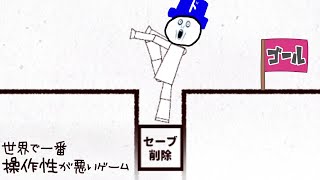 ド

ゴール

セーブ
削除

世界で一番
操作性が悪いゲーム